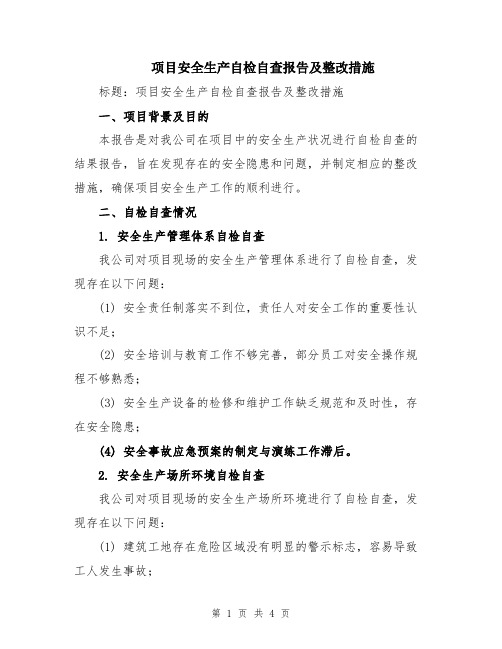 项目安全生产自检自查报告及整改措施

标题：项目安全生产自检自查报告及整改措施

一、项目背景及目的

本报告是对我公司在项目中的安全生产状况进行自检自查的结果报告，旨在发现存在的安全隐患和问题，并制定相应的整改措施，确保项目安全生产工作的顺利进行。

二、自检自查情况

1. 安全生产管理体系自检自查

我公司对项目现场的安全生产管理体系进行了自检自查，发现存在以下问题：

(1) 安全责任制落实不到位，责任人对安全工作的重要性认识不足；

(2) 安全培训与教育工作不够完善，部分员工对安全操作规程不够熟悉；

(3) 安全生产设备的检修和维护工作缺乏规范和及时性，存在安全隐患；

(4) 安全事故应急预案的制定与演练工作滞后。

2. 安全生产场所环境自检自查

我公司对项目现场的安全生产场所环境进行了自检自查，发现存在以下问题：

(1) 建筑工地存在危险区域没有明显的警示标志，容易导致工人发生事故；

第 1 页 共 4 页